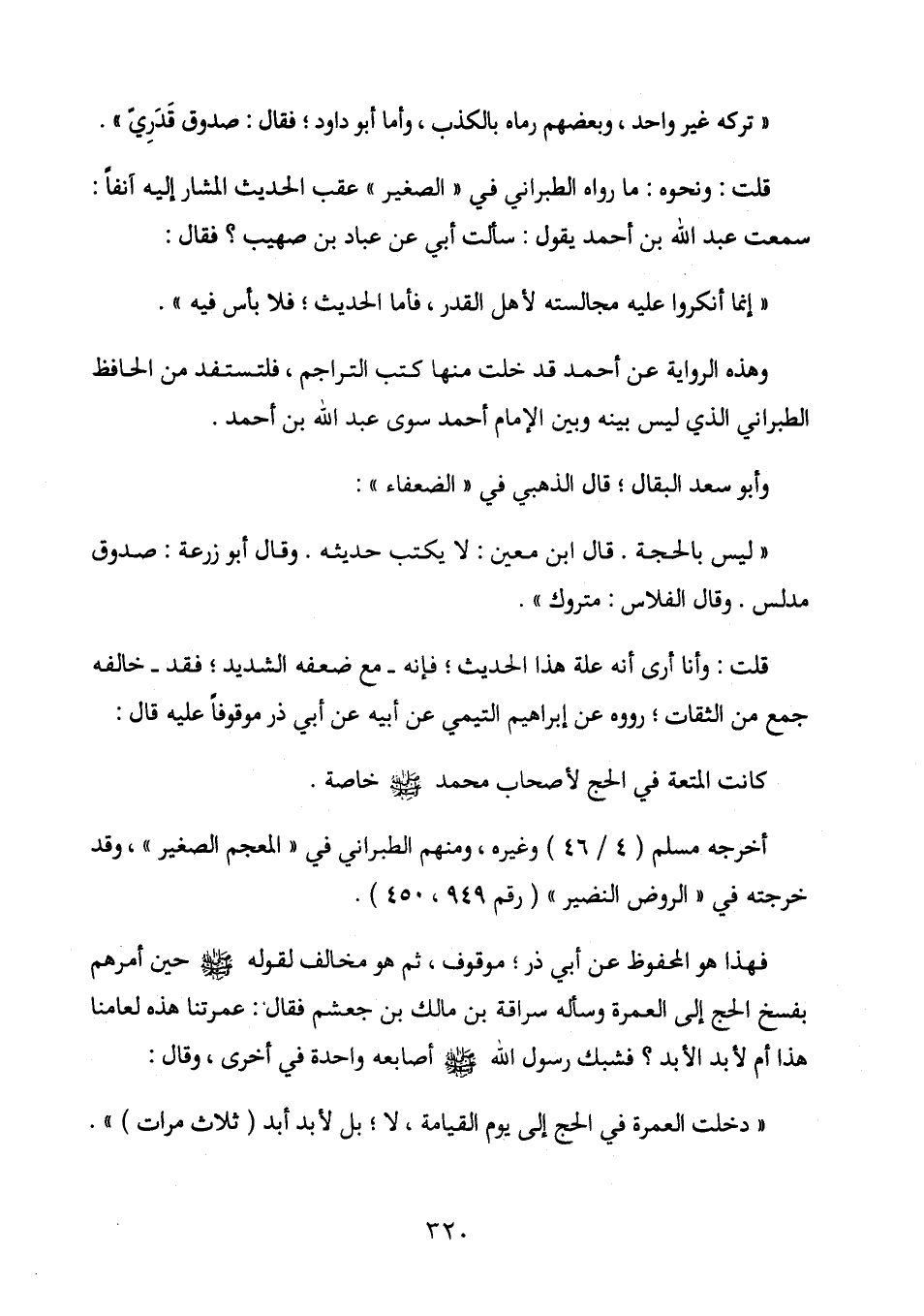 « تركه غير واحد ، وبعضهم رماه بالكذب ، وأما أبو داود ؛ فقال : صدوق قَدَرِيّ » .

قلت : ونحوه : ما رواه الطبراني في « الصغير » عقب الحديث المشار إليه آنفاً : سمعت عبد الله بن أحمد يقول : سألت أبي عن عباد بن صهيب ؟ فقال :

« إنما أنكروا عليه مجالسته لأهل القدر ، فأما الحديث ؛ فلا بأس فيه » .

وهذه الرواية عن أحمد قد خلت منها كتب التراجم ، فلتستفد من الحافظ الطبراني الذي ليس بينه وبين الإمام أحمد سوى عبد الله بن أحمد .

وأبو سعد البقال ؛ قال الذهبي في « الضعفاء » :

« ليس بالحجة . قال ابن معين : لا يكتب حديثه . وقال أبو زرعة : صدوق مدلس . وقال الفلاس : متروك » .

قلت : وأنا أرى أنه علة هذا الحديث ؛ فإنه ـ مع ضعفه الشديد ؛ فقد ـ خالفه جمع من الثقات ؛ رووه عن إبراهيم التيمي عن أبيه عن أبي ذر موقوفاً عليه قال :

كانت المتعة في الحج لأصحاب محمد ﷺ خاصة .

أخرجه مسلم ( ٤ / ٤٦ ) وغيره ، ومنهم الطبراني في « المعجم الصغير » ، وقد خرجته في « الروض النضير » ( رقم ٩٤٩ ، ٤٥٠ ) .

فهذا هو المحفوظ عن أبي ذر ؛ موقوف ، ثم هو مخالف لقوله ﷺ حين أمرهم بفسخ الحج إلى العمرة وسأله سراقة بن مالك بن جعشم فقال : عمرتنا هذه لعامنا هذا أم لأبد الأبد ؟ فشبك رسول الله ﷺ أصابعه واحدة في أخرى ، وقال :

« دخلت العمرة في الحج إلى يوم القيامة ، لا ؛ بل لأبد أبد ( ثلاث مرات ) » .

٣٢٠